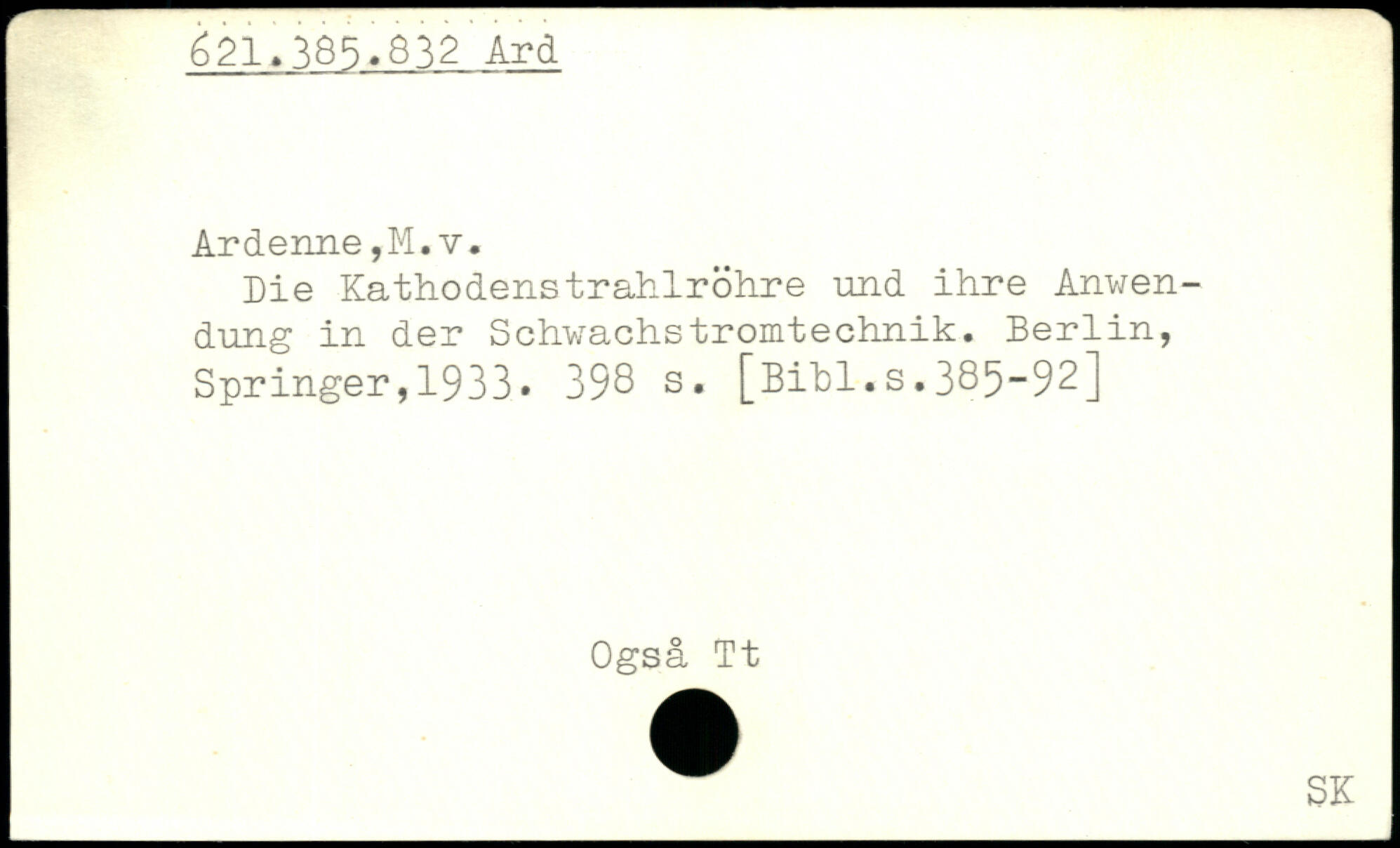 621.385.832 Ard

Ardenne,M.v.

Die Kathodenstrahlröhre und ihre Anwendung in der Schwachstromtechnik. Berlin, Springer,1933. 398 s. [Bibl.s.385-92]

Også Tt

SK